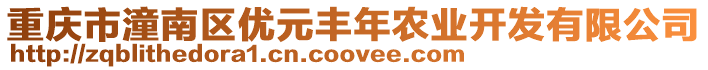 重庆市潼南区优元丰年农业开发有限公司
http://zqblithedora1.cn.coovee.com